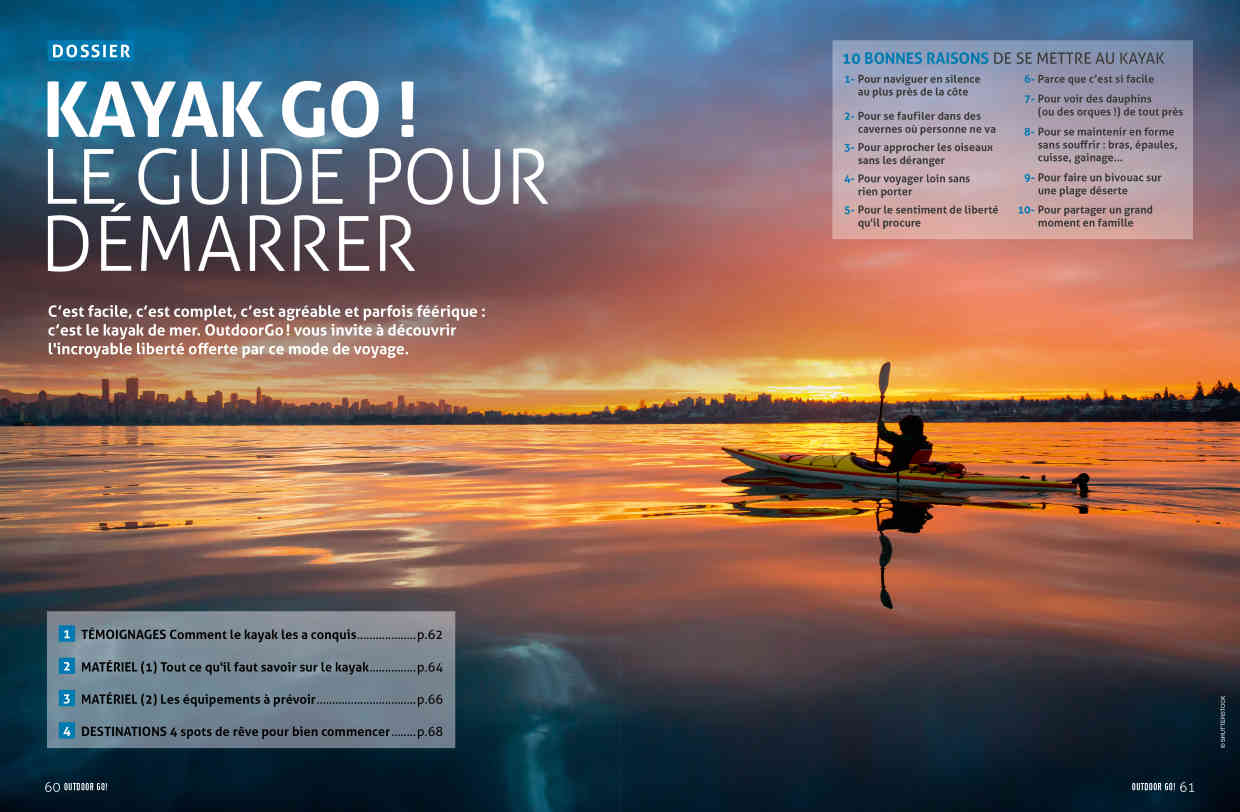 DOSSIER

KAYAK GO !
LE GUIDE POUR DÉMARRER

C'est facile, c'est complet, c'est agréable et parfois féérique : c'est le kayak de mer. OutdoorGo ! vous invite à découvrir l'incroyable liberté offerte par ce mode de voyage.

10 BONNES RAISONS DE SE METTRE AU KAYAK

1- Pour naviguer en silence au plus près de la côte

2- Pour se faufiler dans des cavernes où personne ne va

3- Pour approcher les oiseaux sans les déranger

4- Pour voyager loin sans rien porter

5- Pour le sentiment de liberté qu'il procure

6- Parce que c'est si facile

7- Pour voir des dauphins (ou des orques !) de tout près

8- Pour se maintenir en forme sans souffrir : bras, épaules, cuisse, gainage...

9- Pour faire un bivouac sur une plage déserte

10- Pour partager un grand moment en famille

1 TÉMOIGNAGES Comment le kayak les a conquis p.62

2 MATÉRIEL (1) Tout ce qu'il faut savoir sur le kayak p.64

3 MATÉRIEL (2) Les équipements à prévoir p.66

4 DESTINATIONS 4 spots de rêve pour bien commencer p.68

© SHUTTERSTOCK

60 OUTDOOR GO!

OUTDOOR GO! 61